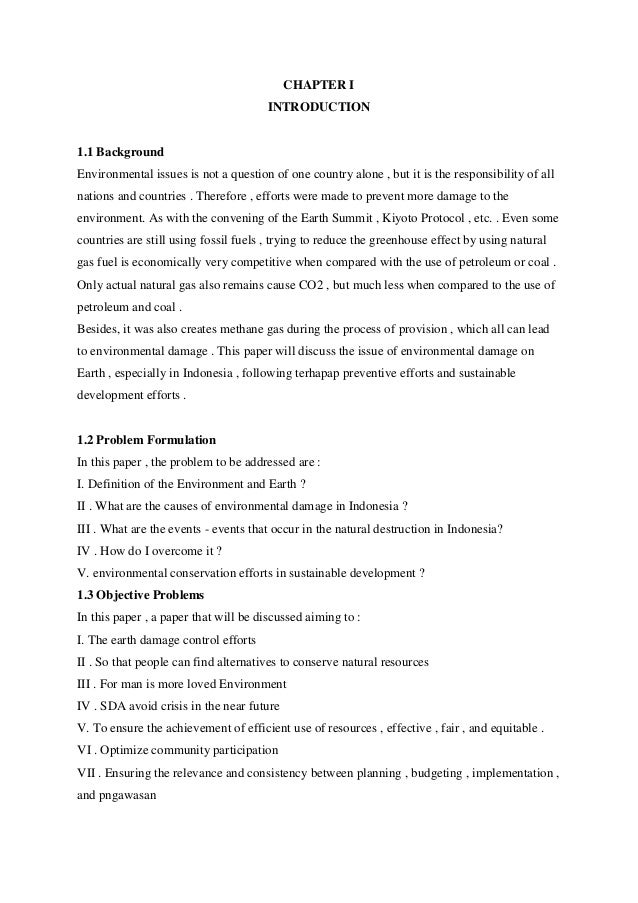 CHAPTER I
INTRODUCTION

1.1 Background
Environmental issues is not a question of one country alone , but it is the responsibility of all nations and countries . Therefore , efforts were made to prevent more damage to the environment. As with the convening of the Earth Summit , Kiyoto Protocol , etc. . Even some countries are still using fossil fuels , trying to reduce the greenhouse effect by using natural gas fuel is economically very competitive when compared with the use of petroleum or coal . Only actual natural gas also remains cause CO2 , but much less when compared to the use of petroleum and coal .
Besides, it was also creates methane gas during the process of provision , which all can lead to environmental damage . This paper will discuss the issue of environmental damage on Earth , especially in Indonesia , following terhapap preventive efforts and sustainable development efforts .

1.2 Problem Formulation
In this paper , the problem to be addressed are :
I. Definition of the Environment and Earth ?
II . What are the causes of environmental damage in Indonesia ?
III . What are the events - events that occur in the natural destruction in Indonesia?
IV . How do I overcome it ?
V. environmental conservation efforts in sustainable development ?
1.3 Objective Problems
In this paper , a paper that will be discussed aiming to :
I. The earth damage control efforts
II . So that people can find alternatives to conserve natural resources
III . For man is more loved Environment
IV . SDA avoid crisis in the near future
V. To ensure the achievement of efficient use of resources , effective , fair , and equitable .
VI . Optimize community participation
VII . Ensuring the relevance and consistency between planning , budgeting , implementation , and pngawasan